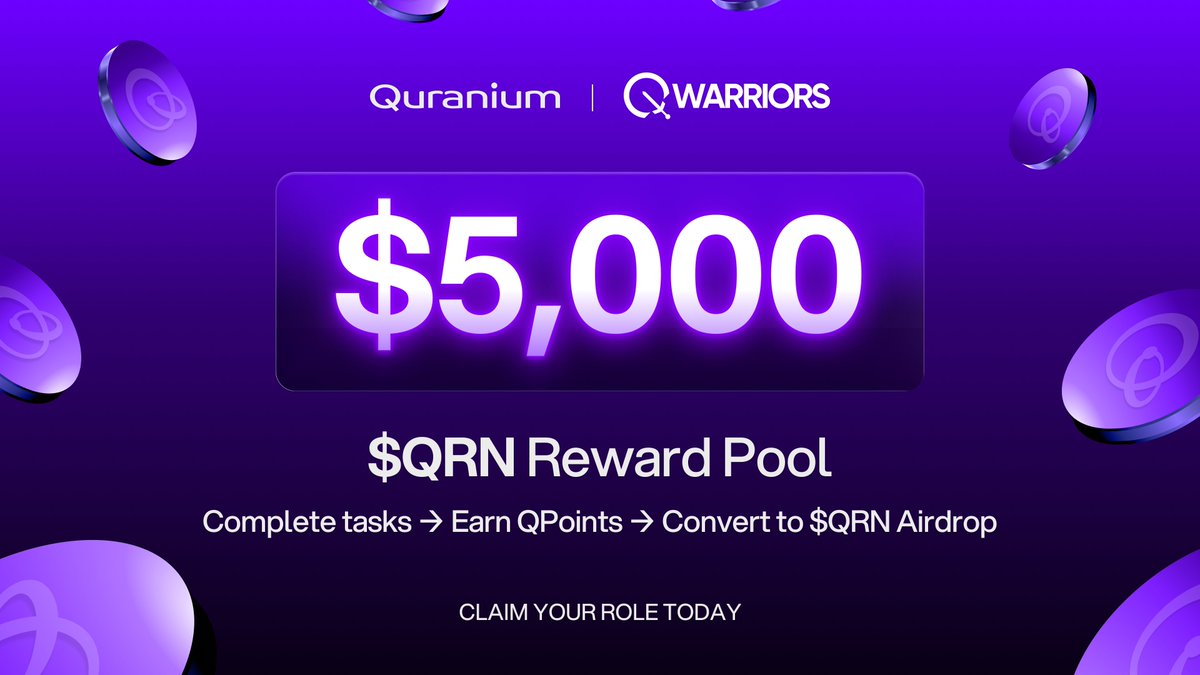 Quranium | QWARRIORS

\$5,000

\$QRN Reward Pool

Complete tasks → Earn QPoints → Convert to \$QRN Airdrop

CLAIM YOUR ROLE TODAY